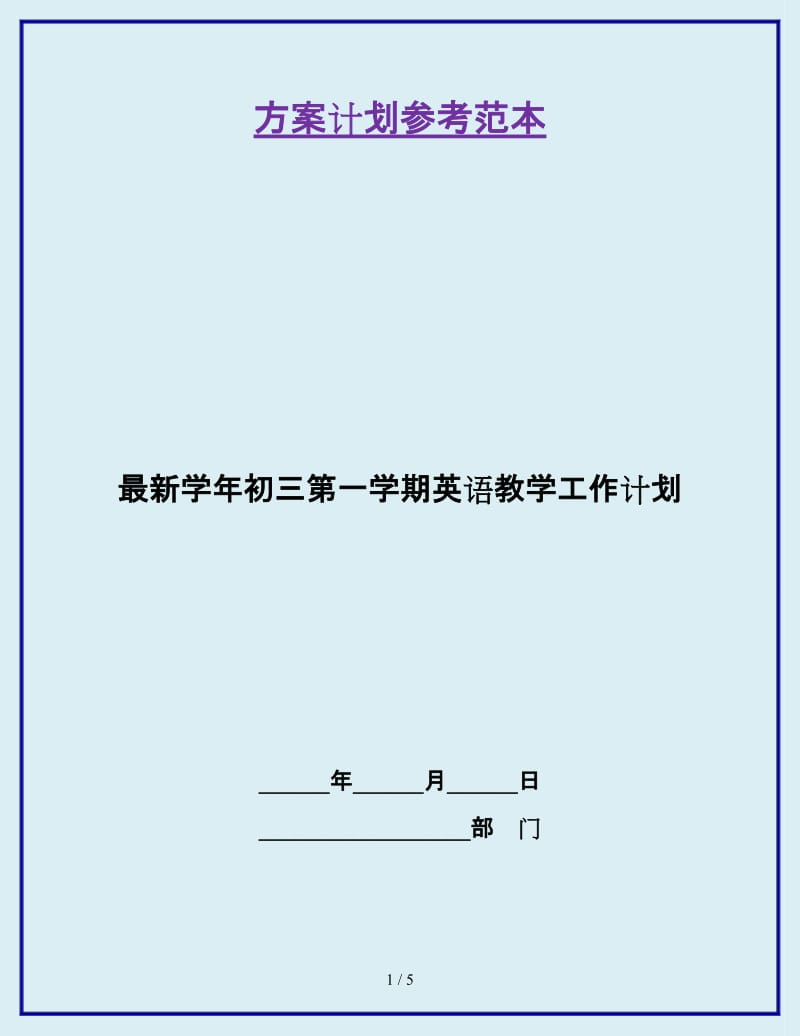 方案计划参考范本

最新学年初三第一学期英语教学工作计划

______年______月______日

__________________部　门

1 / 5